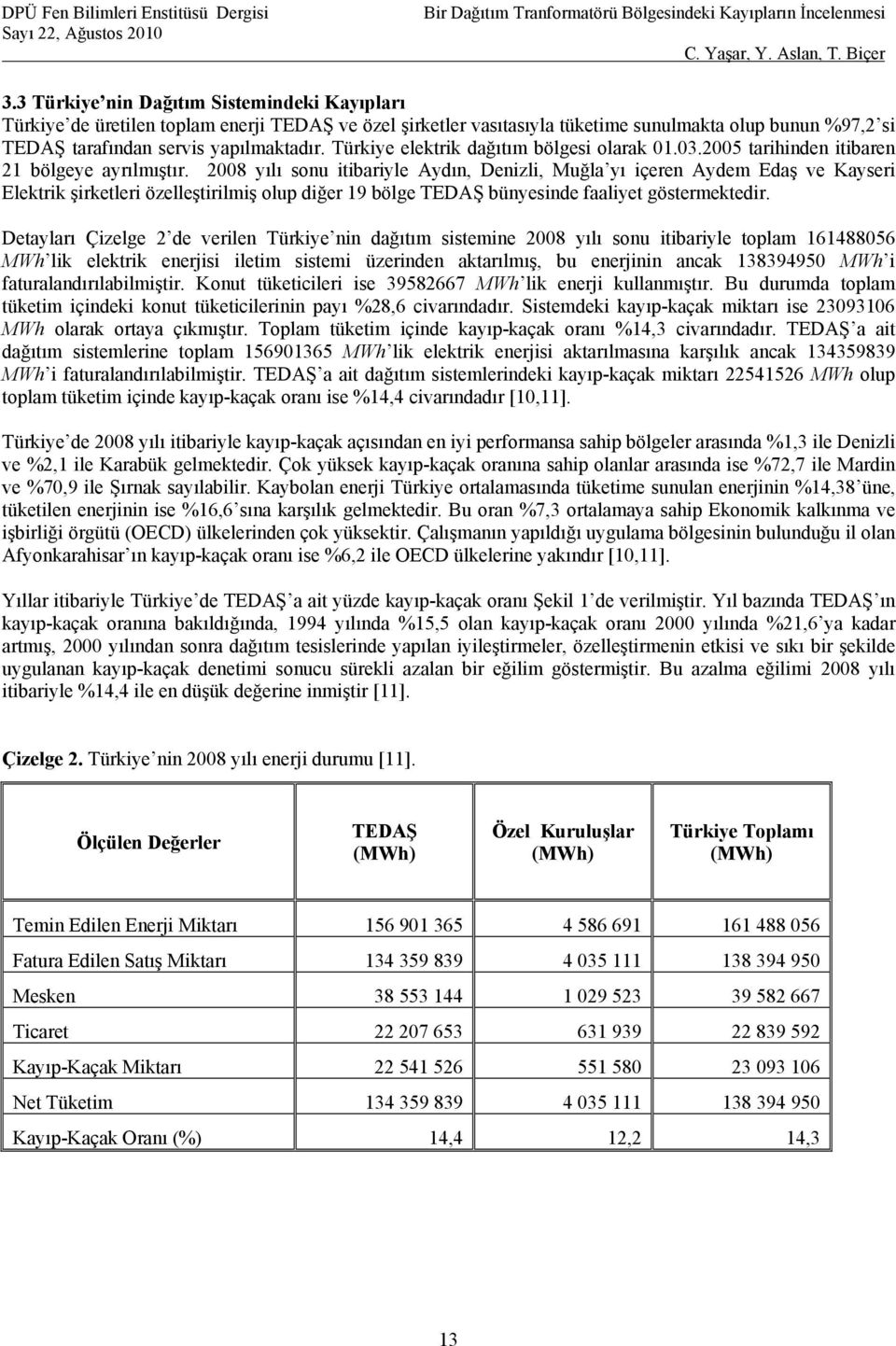 DPÜ Fen Bilimleri Enstitüsü Dergisi
Sayı 22, Ağustos 2010

Bir Dağıtım Tranformatörü Bölgesindeki Kayıpların İncelenmesi
C. Yaşar, Y. Aslan, T. Biçer

3.3 Türkiye'nin Dağıtım Sistemindeki Kayıpları
Türkiye'de üretilen toplam enerji TEDAŞ ve özel şirketler vasıtasıyla tüketime sunulmakta olup bunun %97,2'si TEDAŞ tarafından servis yapılmaktadır. Türkiye elektrik dağıtım bölgesi olarak 01.03.2005 tarihinden itibaren 21 bölgeye ayrılmıştır. 2008 yılı sonu itibariyle Aydın, Denizli, Muğla'yı içeren Aydem Edaş ve Kayseri Elektrik şirketleri özelleştirilmiş olup diğer 19 bölge TEDAŞ bünyesinde faaliyet göstermektedir.

Detayları Çizelge 2'de verilen Türkiye'nin dağıtım sistemine 2008 yılı sonu itibariyle toplam 161488056 MWh'lik elektrik enerjisi iletim sistemi üzerinden aktarılmış, bu enerjinin ancak 138394950 MWh'i faturalandırılabilmiştir. Konut tüketicileri ise 39582667 MWh'lik enerji kullanmıştır. Bu durumda toplam tüketim içindeki konut tüketicilerinin payı %28,6 civarındadır. Sistemdeki kayıp-kaçak miktarı ise 23093106 MWh olarak ortaya çıkmıştır. Toplam tüketim içinde kayıp-kaçak oranı %14,3 civarındadır. TEDAŞ'a ait dağıtım sistemlerine toplam 156901365 MWh'lik elektrik enerjisi aktarılmasına karşılık ancak 134359839 MWh'i faturalandırılabilmiştir. TEDAŞ'a ait dağıtım sistemlerindeki kayıp-kaçak miktarı 22541526 MWh olup toplam tüketim içinde kayıp-kaçak oranı ise %14,4 civarındadır [10,11].

Türkiye'de 2008 yılı itibariyle kayıp-kaçak açısından en iyi performansa sahip bölgeler arasında %1,3 ile Denizli ve %2,1 ile Karabük gelmektedir. Çok yüksek kayıp-kaçak oranına sahip olanlar arasında ise %72,7 ile Mardin ve %70,9 ile Şırnak sayılabilir. Kaybolan enerji Türkiye ortalamasında tüketime sunulan enerjinin %14,38'üne, tüketilen enerjinin ise %16,6'sına karşılık gelmektedir. Bu oran %7,3 ortalamaya sahip Ekonomik kalkınma ve işbirliği örgütü (OECD) ülkelerinden çok yüksektir. Çalışmanın yapıldığı uygulama bölgesinin bulunduğu il olan Afyonkarahisar'ın kayıp-kaçak oranı ise %6,2 ile OECD ülkelerine yakındır [10,11].

Yıllar itibariyle Türkiye'de TEDAŞ'a ait yüzde kayıp-kaçak oranı Şekil 1'de verilmiştir. Yıl bazında TEDAŞ'ın kayıp-kaçak oranına bakıldığında, 1994 yılında %15,5 olan kayıp-kaçak oranı 2000 yılında %21,6'ya kadar artmış, 2000 yılından sonra dağıtım tesislerinde yapılan iyileştirmeler, özelleştirmenin etkisi ve sıkı bir şekilde uygulanan kayıp-kaçak denetimi sonucu sürekli azalan bir eğilim göstermiştir. Bu azalma eğilimi 2008 yılı itibariyle %14,4 ile en düşük değerine inmiştir [11].

Çizelge 2. Türkiye'nin 2008 yılı enerji durumu [11].

| Ölçülen Değerler | TEDAŞ (MWh) | Özel Kuruluşlar (MWh) | Türkiye Toplamı (MWh) |
|---|---|---|---|
| Temin Edilen Enerji Miktarı | 156 901 365 | 4 586 691 | 161 488 056 |
| Fatura Edilen Satış Miktarı | 134 359 839 | 4 035 111 | 138 394 950 |
| Mesken | 38 553 144 | 1 029 523 | 39 582 667 |
| Ticaret | 22 207 653 | 631 939 | 22 839 592 |
| Kayıp-Kaçak Miktarı | 22 541 526 | 551 580 | 23 093 106 |
| Net Tüketim | 134 359 839 | 4 035 111 | 138 394 950 |
| Kayıp-Kaçak Oranı (%) | 14,4 | 12,2 | 14,3 |

13